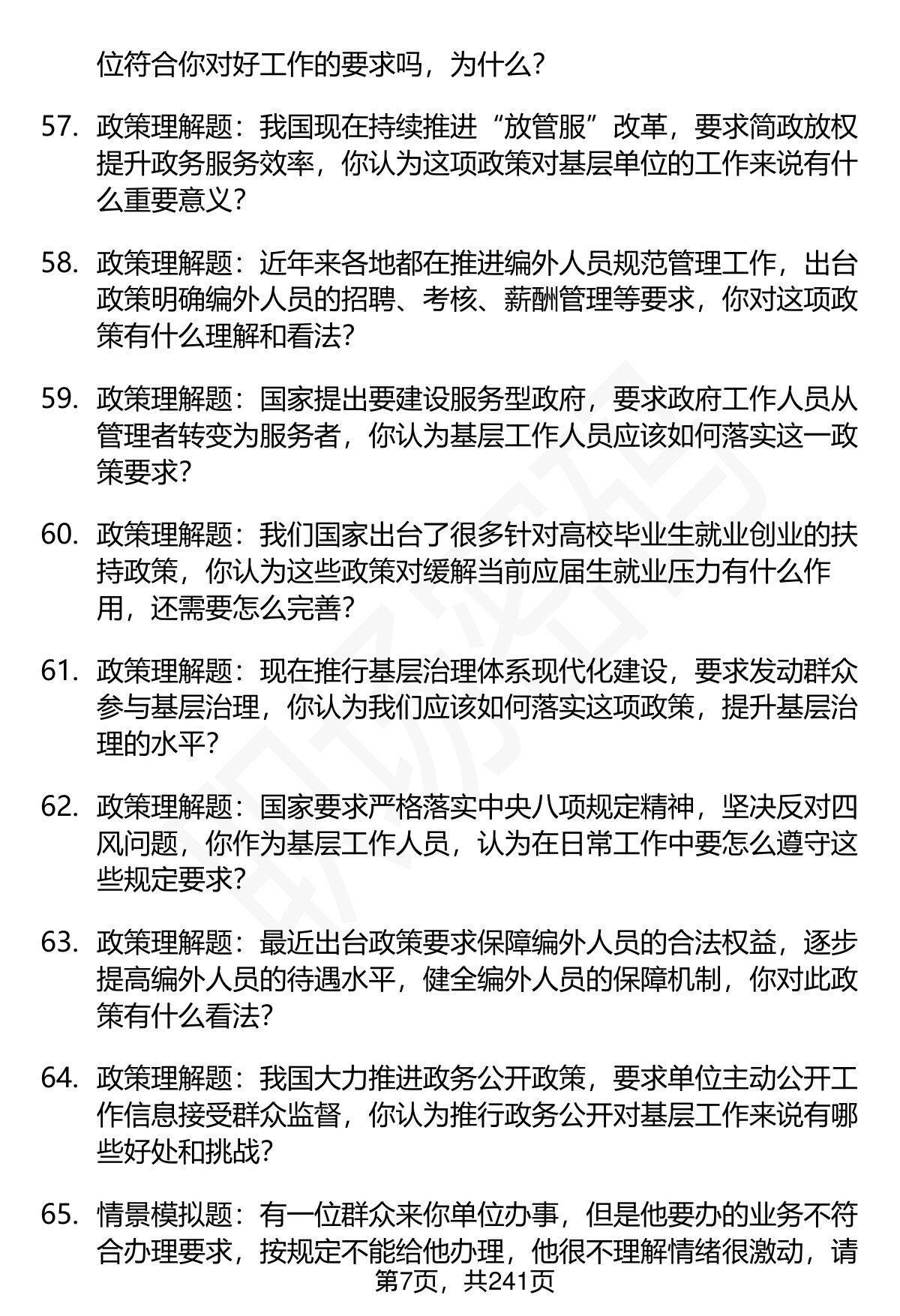 位符合你对好工作的要求吗，为什么？

57. 政策理解题：我国现在持续推进“放管服”改革，要求简政放权提升政务服务效率，你认为这项政策对基层单位的工作来说有什么重要意义？

58. 政策理解题：近年来各地都在推进编外人员规范管理工作，出台政策明确编外人员的招聘、考核、薪酬管理等要求，你对这项政策有什么理解和看法？

59. 政策理解题：国家提出要建设服务型政府，要求政府工作人员从管理者转变为服务者，你认为基层工作人员应该如何落实这一政策要求？

60. 政策理解题：我们国家出台了很多针对高校毕业生就业创业的扶持政策，你认为这些政策对缓解当前应届生就业压力有什么作用，还需要怎么完善？

61. 政策理解题：现在推行基层治理体系现代化建设，要求发动群众参与基层治理，你认为我们应该如何落实这项政策，提升基层治理的水平？

62. 政策理解题：国家要求严格落实中央八项规定精神，坚决反对四风问题，你作为基层工作人员，认为在日常工作中要怎么遵守这些规定要求？

63. 政策理解题：最近出台政策要求保障编外人员的合法权益，逐步提高编外人员的待遇水平，健全编外人员的保障机制，你对此政策有什么看法？

64. 政策理解题：我国大力推进政务公开政策，要求单位主动公开工作信息接受群众监督，你认为推行政务公开对基层工作来说有哪些好处和挑战？

65. 情景模拟题：有一位群众来你单位办事，但是他要办的业务不符合办理要求，按规定不能给他办理，他很不理解情绪很激动，请

第7页，共241页